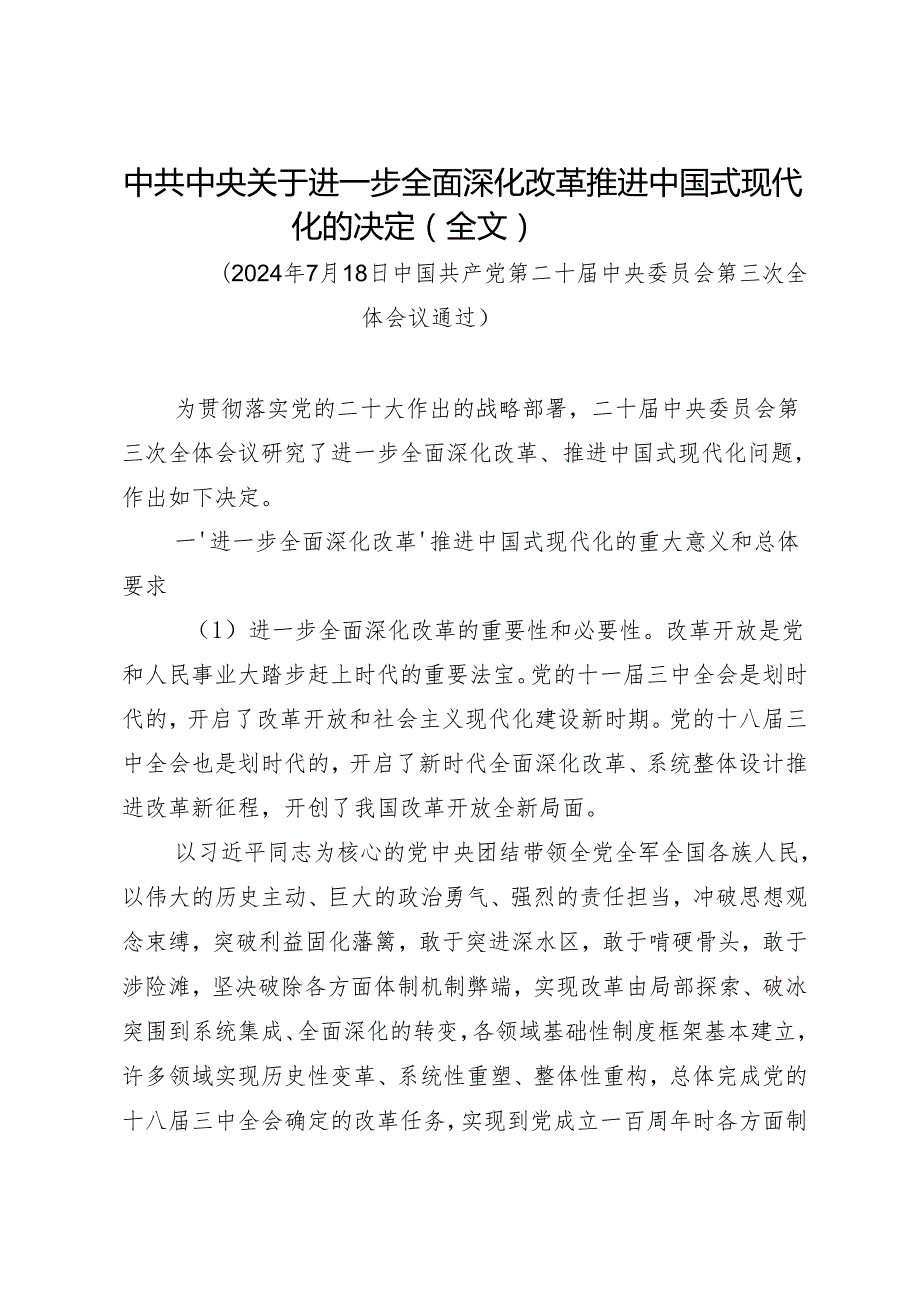 中共中央关于进一步全面深化改革推进中国式现代化的决定（全文）

（2024年7月18日中国共产党第二十届中央委员会第三次全体会议通过）

为贯彻落实党的二十大作出的战略部署，二十届中央委员会第三次全体会议研究了进一步全面深化改革、推进中国式现代化问题，作出如下决定。

一'进一步全面深化改革'推进中国式现代化的重大意义和总体要求

（1）进一步全面深化改革的重要性和必要性。改革开放是党和人民事业大踏步赶上时代的重要法宝。党的十一届三中全会是划时代的，开启了改革开放和社会主义现代化建设新时期。党的十八届三中全会也是划时代的，开启了新时代全面深化改革、系统整体设计推进改革新征程，开创了我国改革开放全新局面。

以习近平同志为核心的党中央团结带领全党全军全国各族人民，以伟大的历史主动、巨大的政治勇气、强烈的责任担当，冲破思想观念束缚，突破利益固化藩篱，敢于突进深水区，敢于啃硬骨头，敢于涉险滩，坚决破除各方面体制机制弊端，实现改革由局部探索、破冰突围到系统集成、全面深化的转变，各领域基础性制度框架基本建立，许多领域实现历史性变革、系统性重塑、整体性重构，总体完成党的十八届三中全会确定的改革任务，实现到党成立一百周年时各方面制